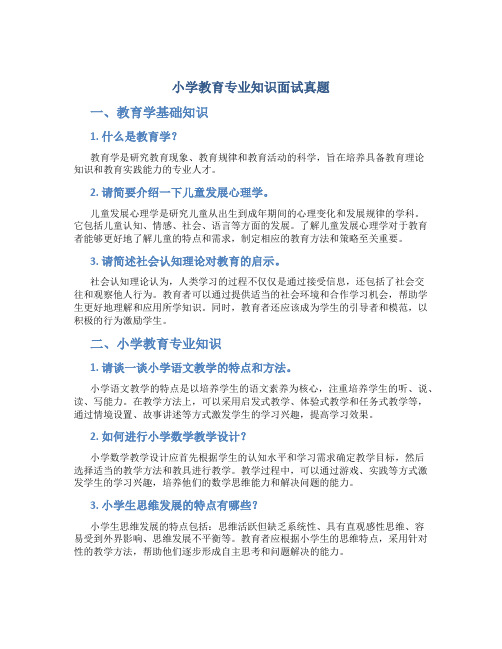 小学教育专业知识面试真题

一、教育学基础知识

1. 什么是教育学？

教育学是研究教育现象、教育规律和教育活动的科学，旨在培养具备教育理论知识和教育实践能力的专业人才。

2. 请简要介绍一下儿童发展心理学。

儿童发展心理学是研究儿童从出生到成年期间的心理变化和发展规律的学科。它包括儿童认知、情感、社会、语言等方面的发展。了解儿童发展心理学对于教育者能够更好地了解儿童的特点和需求，制定相应的教育方法和策略至关重要。

3. 请简述社会认知理论对教育的启示。

社会认知理论认为，人类学习的过程不仅仅是通过接受信息，还包括了社会交往和观察他人行为。教育者可以通过提供适当的社会环境和合作学习机会，帮助学生更好地理解和应用所学知识。同时，教育者还应该成为学生的引导者和模范，以积极的行为激励学生。

二、小学教育专业知识

1. 请谈一谈小学语文教学的特点和方法。

小学语文教学的特点是以培养学生的语文素养为核心，注重培养学生的听、说、读、写能力。在教学方法上，可以采用启发式教学、体验式教学和任务式教学等，通过情境设置、故事讲述等方式激发学生的学习兴趣，提高学习效果。

2. 如何进行小学数学教学设计？

小学数学教学设计应首先根据学生的认知水平和学习需求确定教学目标，然后选择适当的教学方法和教具进行教学。教学过程中，可以通过游戏、实践等方式激发学生的学习兴趣，培养他们的数学思维能力和解决问题的能力。

3. 小学生思维发展的特点有哪些？

小学生思维发展的特点包括：思维活跃但缺乏系统性、具有直观感性思维、容易受到外界影响、思维发展不平衡等。教育者应根据小学生的思维特点，采用针对性的教学方法，帮助他们逐步形成自主思考和问题解决的能力。